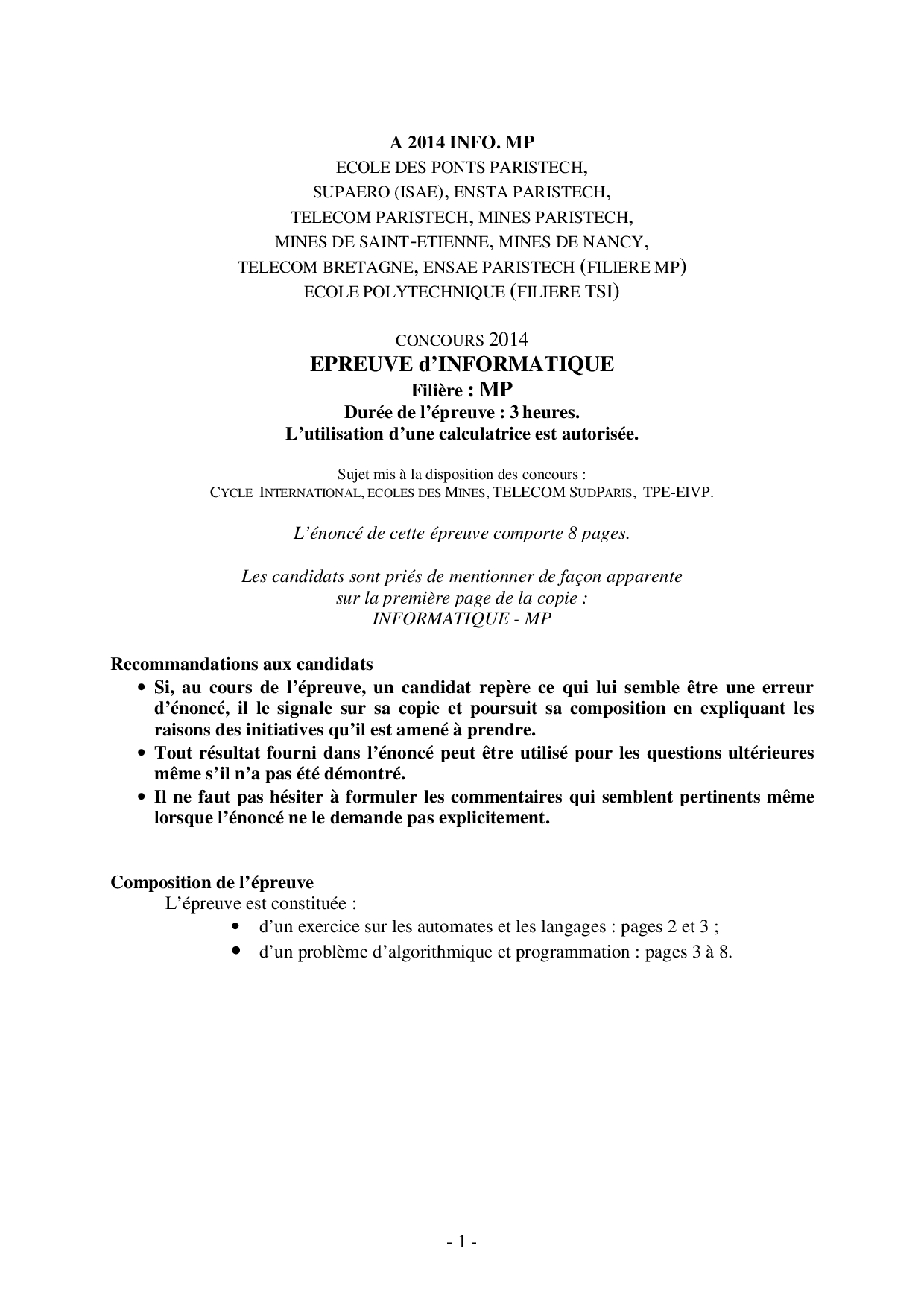 A 2014 INFO. MP
ECOLE DES PONTS PARISTECH,
SUPAERO (ISAE), ENSTA PARISTECH,
TELECOM PARISTECH, MINES PARISTECH,
MINES DE SAINT-ETIENNE, MINES DE NANCY,
TELECOM BRETAGNE, ENSAE PARISTECH (FILIERE MP)
ECOLE POLYTECHNIQUE (FILIERE TSI)

CONCOURS 2014
EPREUVE d'INFORMATIQUE
Filière : MP
Durée de l'épreuve : 3 heures.
L'utilisation d'une calculatrice est autorisée.

Sujet mis à la disposition des concours :
CYCLE INTERNATIONAL, ECOLES DES MINES, TELECOM SUDPARIS, TPE-EIVP.

L'énoncé de cette épreuve comporte 8 pages.

Les candidats sont priés de mentionner de façon apparente
sur la première page de la copie :
INFORMATIQUE - MP

Recommandations aux candidats
• Si, au cours de l'épreuve, un candidat repère ce qui lui semble être une erreur d'énoncé, il le signale sur sa copie et poursuit sa composition en expliquant les raisons des initiatives qu'il est amené à prendre.
• Tout résultat fourni dans l'énoncé peut être utilisé pour les questions ultérieures même s'il n'a pas été démontré.
• Il ne faut pas hésiter à formuler les commentaires qui semblent pertinents même lorsque l'énoncé ne le demande pas explicitement.

Composition de l'épreuve
L'épreuve est constituée :
• d'un exercice sur les automates et les langages : pages 2 et 3 ;
• d'un problème d'algorithmique et programmation : pages 3 à 8.

- 1 -